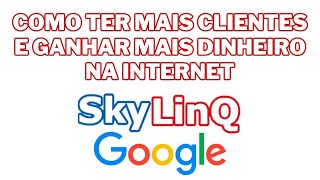 COMO TER MAIS CLIENTES E GANHAR MAIS DINHEIRO NA INTERNET

SkyLinQ

Google